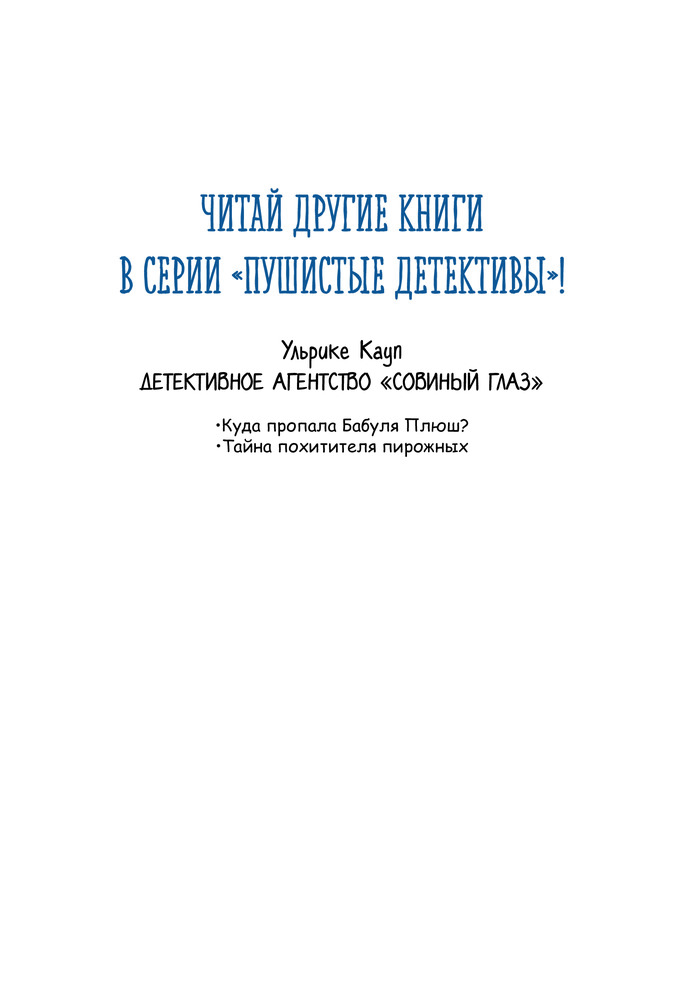 ЧИТАЙ ДРУГИЕ КНИГИ В СЕРИИ «ПУШИСТЫЕ ДЕТЕКТИВЫ»!

Ульрике Кауп
ДЕТЕКТИВНОЕ АГЕНТСТВО «СОВИНЫЙ ГЛАЗ»

•Куда пропала Бабуля Плюш?
•Тайна похитителя пирожных